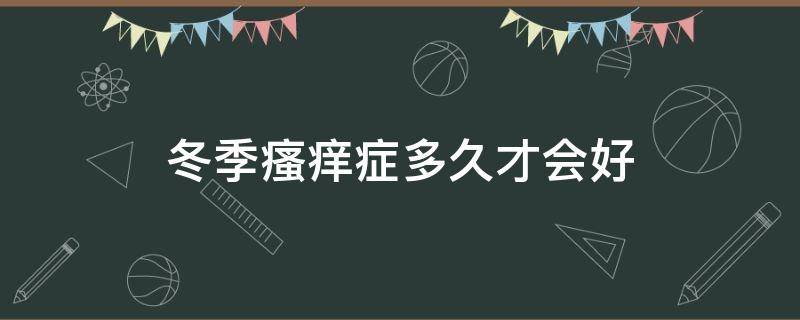 冬季瘙痒症多久才会好